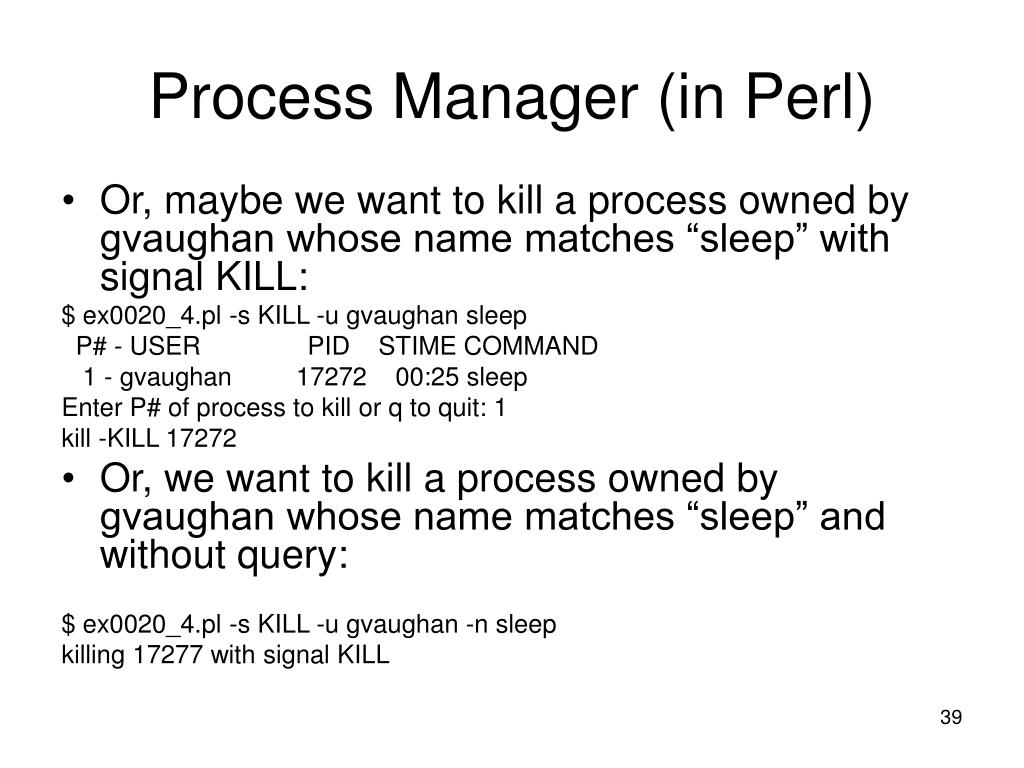 Process Manager (in Perl)

• Or, maybe we want to kill a process owned by gvaughan whose name matches “sleep” with signal KILL:

$ ex0020_4.pl -s KILL -u gvaughan sleep
P# - USER PID STIME COMMAND
1 - gvaughan 17272 00:25 sleep
Enter P# of process to kill or q to quit: 1
kill -KILL 17272

• Or, we want to kill a process owned by gvaughan whose name matches “sleep” and without query:

$ ex0020_4.pl -s KILL -u gvaughan -n sleep
killing 17277 with signal KILL

39